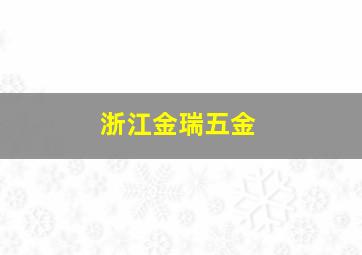 浙江金瑞五金